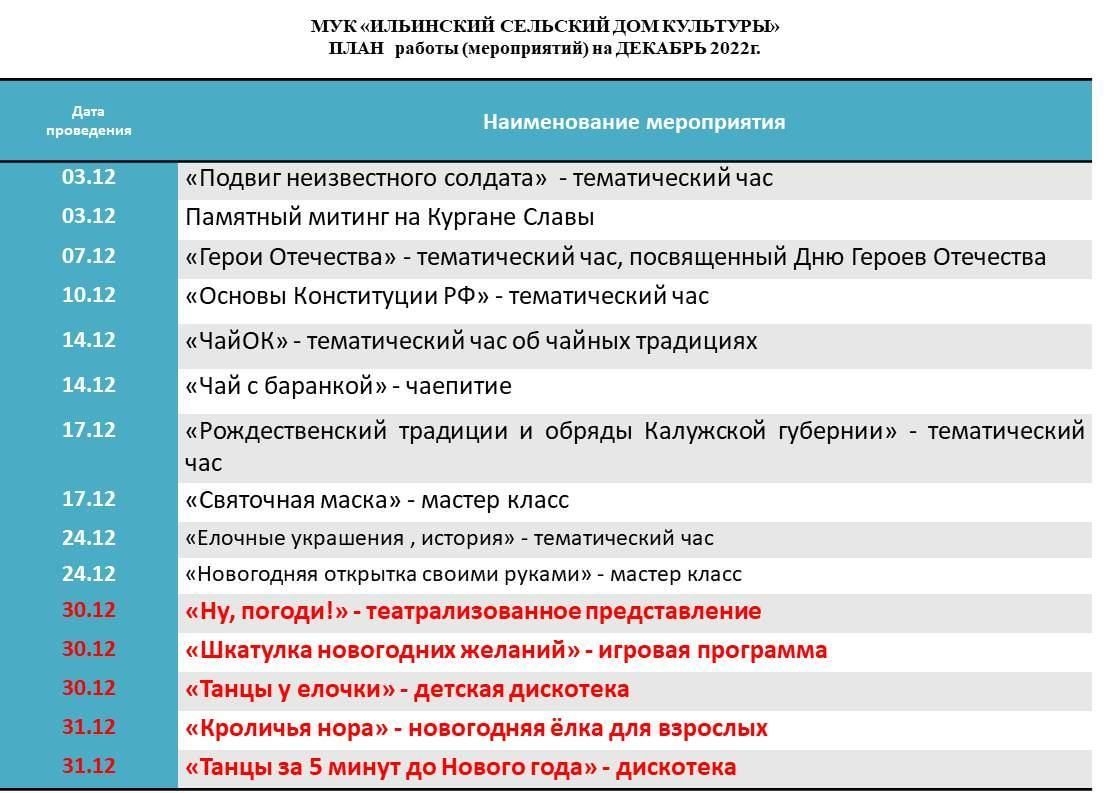 МУК «ИЛЬИНСКИЙ СЕЛЬСКИЙ ДОМ КУЛЬТУРЫ»
ПЛАН работы (мероприятий) на ДЕКАБРЬ 2022г.

| Дата проведения | Наименование мероприятия |
|---|---|
| 03.12 | «Подвиг неизвестного солдата» - тематический час |
| 03.12 | Памятный митинг на Кургане Славы |
| 07.12 | «Герои Отечества» - тематический час, посвященный Дню Героев Отечества |
| 10.12 | «Основы Конституции РФ» - тематический час |
| 14.12 | «ЧайОК» - тематический час об чайных традициях |
| 14.12 | «Чай с баранкой» - чаепитие |
| 17.12 | «Рождественский традиции и обряды Калужской губернии» - тематический час |
| 17.12 | «Святочная маска» - мастер класс |
| 24.12 | «Елочные украшения , история» - тематический час |
| 24.12 | «Новогодняя открытка своими руками» - мастер класс |
| 30.12 | «Ну, погоди!» - театрализованное представление |
| 30.12 | «Шкатулка новогодних желаний» - игровая программа |
| 30.12 | «Танцы у елочки» - детская дискотека |
| 31.12 | «Кроличья нора» - новогодняя ёлка для взрослых |
| 31.12 | «Танцы за 5 минут до Нового года» - дискотека |